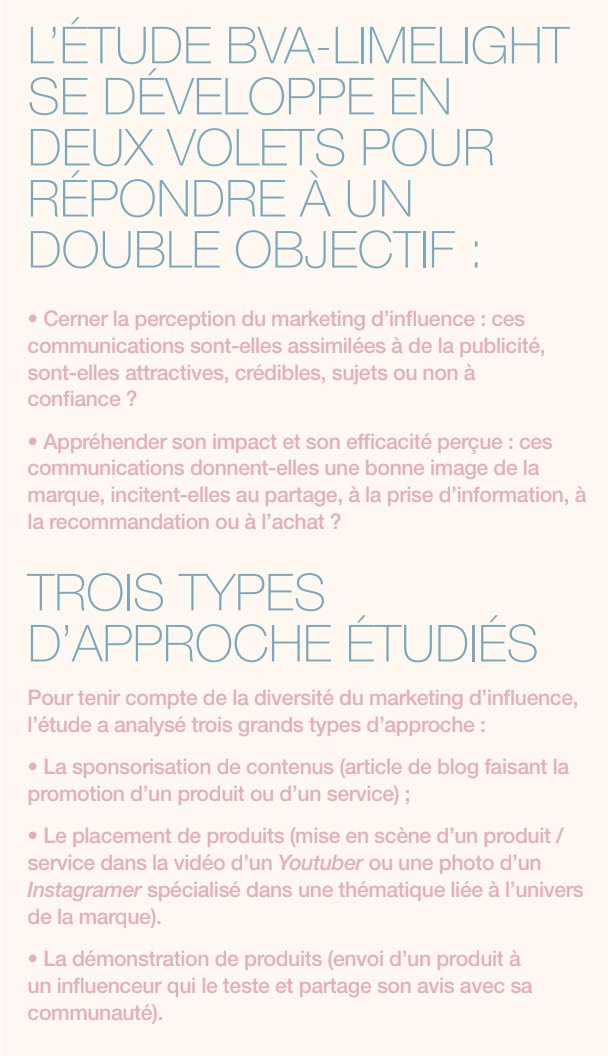 L'ÉTUDE BVA-LIMELIGHT SE DÉVELOPPE EN DEUX VOLETS POUR RÉPONDRE À UN DOUBLE OBJECTIF :

• Cerner la perception du marketing d'influence : ces communications sont-elles assimilées à de la publicité, sont-elles attractives, crédibles, sujets ou non à confiance ?

• Appréhender son impact et son efficacité perçue : ces communications donnent-elles une bonne image de la marque, incitent-elles au partage, à la prise d'information, à la recommandation ou à l'achat ?

TROIS TYPES D'APPROCHE ÉTUDIÉS

Pour tenir compte de la diversité du marketing d'influence, l'étude a analysé trois grands types d'approche :

• La sponsorisation de contenus (article de blog faisant la promotion d'un produit ou d'un service) ;

• Le placement de produits (mise en scène d'un produit / service dans la vidéo d'un Youtuber ou une photo d'un Instagramer spécialisé dans une thématique liée à l'univers de la marque).

• La démonstration de produits (envoi d'un produit à un influenceur qui le teste et partage son avis avec sa communauté).